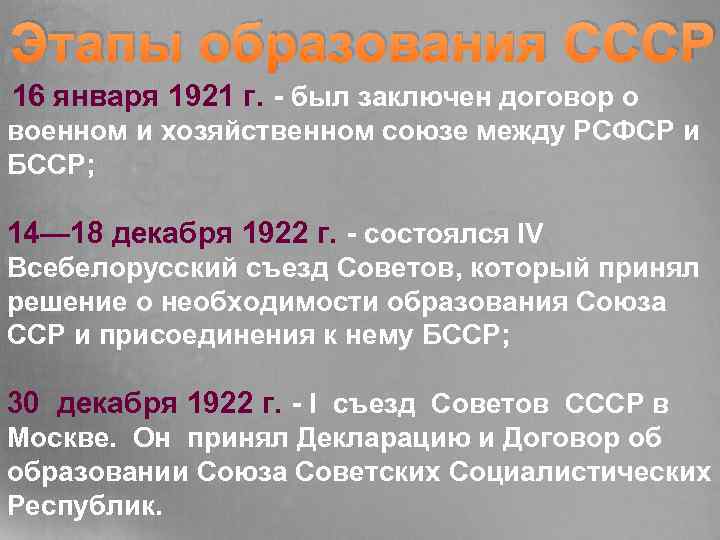 Этапы образования СССР

16 января 1921 г. - был заключен договор о военном и хозяйственном союзе между РСФСР и БССР;

14—18 декабря 1922 г. - состоялся IV Всебелорусский съезд Советов, который принял решение о необходимости образования Союза ССР и присоединения к нему БССР;

30 декабря 1922 г. - I съезд Советов СССР в Москве. Он принял Декларацию и Договор об образовании Союза Советских Социалистических Республик.